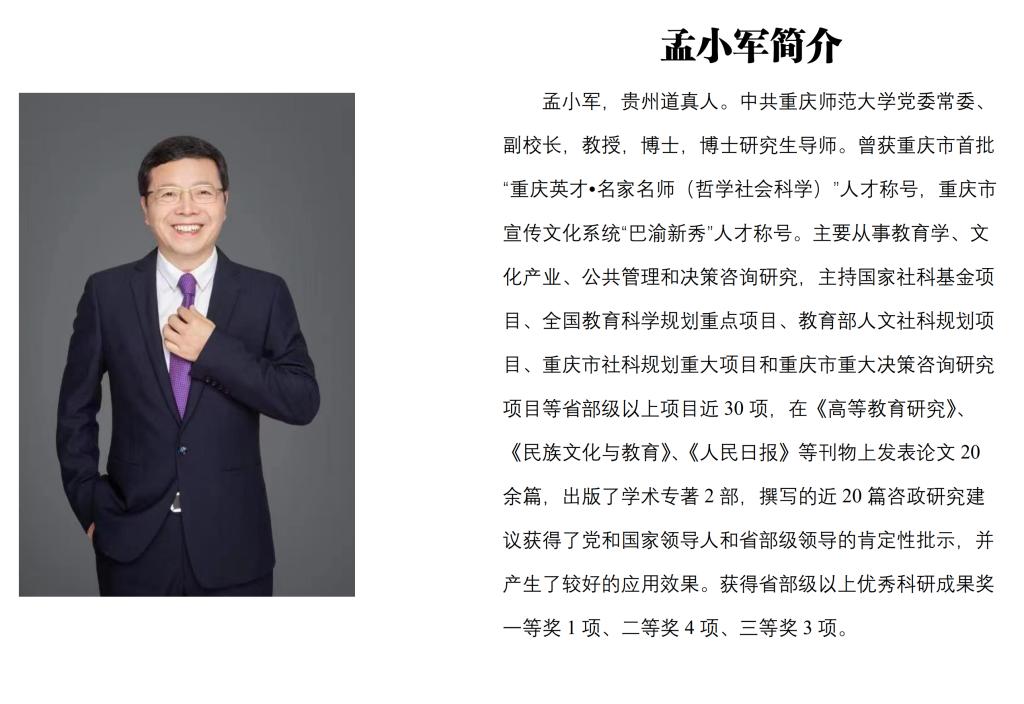 孟小军简介

孟小军，贵州道真人。中共重庆师范大学党委常委、副校长，教授，博士，博士研究生导师。曾获重庆市首批“重庆英才•名家名师（哲学社会科学）”人才称号，重庆市宣传文化系统“巴渝新秀”人才称号。主要从事教育学、文化产业、公共管理和决策咨询研究，主持国家社科基金项目、全国教育科学规划重点项目、教育部人文社科规划项目、重庆市社科规划重大项目和重庆市重大决策咨询研究项目等省部级以上项目近30项，在《高等教育研究》、《民族文化与教育》、《人民日报》等刊物上发表论文20余篇，出版了学术专著2部，撰写的近20篇咨政研究建议获得了党和国家领导人和省部级领导的肯定性批示，并产生了较好的应用效果。获得省部级以上优秀科研成果奖一等奖1项、二等奖4项、三等奖3项。